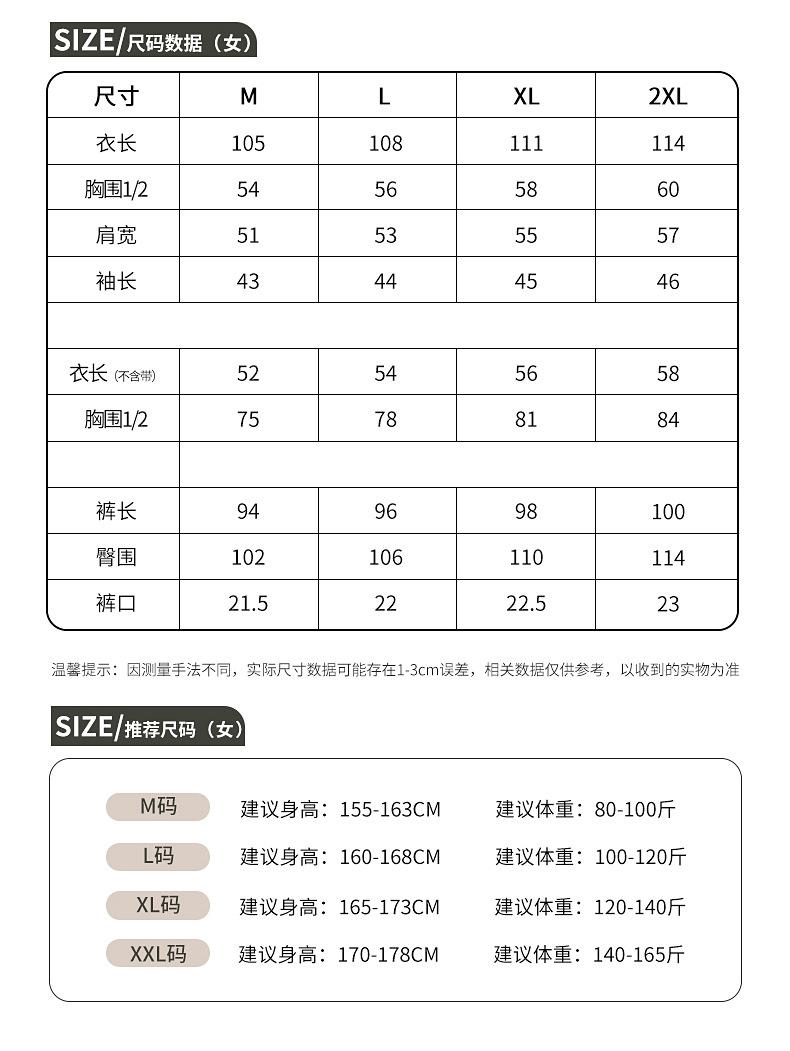 SIZE/尺码数据（女）

| 尺寸 | M | L | XL | 2XL |
|---|---|---|---|---|
| 衣长 | 105 | 108 | 111 | 114 |
| 胸围1/2 | 54 | 56 | 58 | 60 |
| 肩宽 | 51 | 53 | 55 | 57 |
| 袖长 | 43 | 44 | 45 | 46 |
| | | | | |
| 衣长 (不含带) | 52 | 54 | 56 | 58 |
| 胸围1/2 | 75 | 78 | 81 | 84 |
| | | | | |
| 裤长 | 94 | 96 | 98 | 100 |
| 臀围 | 102 | 106 | 110 | 114 |
| 裤口 | 21.5 | 22 | 22.5 | 23 |

温馨提示：因测量手法不同，实际尺寸数据可能存在1-3cm误差，相关数据仅供参考，以收到的实物为准

SIZE/推荐尺码（女）

M码 建议身高：155-163CM 建议体重：80-100斤
L码 建议身高：160-168CM 建议体重：100-120斤
XL码 建议身高：165-173CM 建议体重：120-140斤
XXL码 建议身高：170-178CM 建议体重：140-165斤